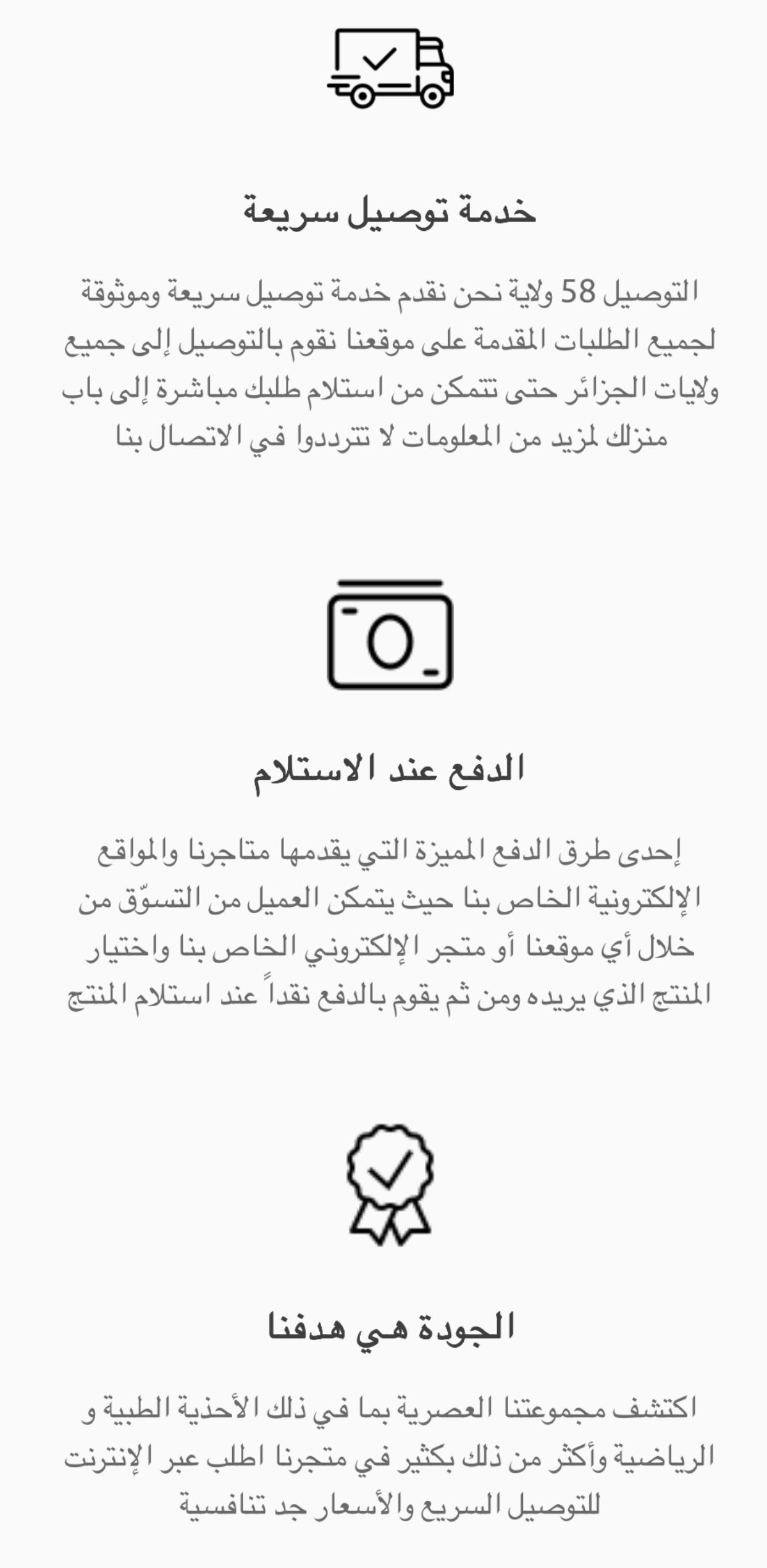 خدمة توصيل سريعة

التوصيل 58 ولاية نحن نقدم خدمة توصيل سريعة وموثوقة لجميع الطلبات المقدمة على موقعنا نقوم بالتوصيل إلى جميع ولايات الجزائر حتى تتمكن من استلام طلبك مباشرة إلى باب منزلك لمزيد من المعلومات لا تترددوا في الاتصال بنا

الدفع عند الاستلام

إحدى طرق الدفع المميزة التي يقدمها متاجرنا والمواقع الإلكترونية الخاص بنا حيث يتمكن العميل من التسوّق من خلال أي موقعنا أو متجر الإلكتروني الخاص بنا واختيار المنتج الذي يريده ومن ثم يقوم بالدفع نقداً عند استلام المنتج

الجودة هي هدفنا

اكتشف مجموعتنا العصرية بما في ذلك الأحذية الطبية و الرياضية وأكثر من ذلك بكثير في متجرنا اطلب عبر الإنترنت للتوصيل السريع والأسعار جد تنافسية